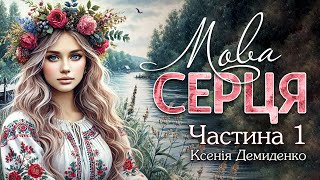 Мова
СЕРЦЯ
Частина 1
Ксенія Демиденко